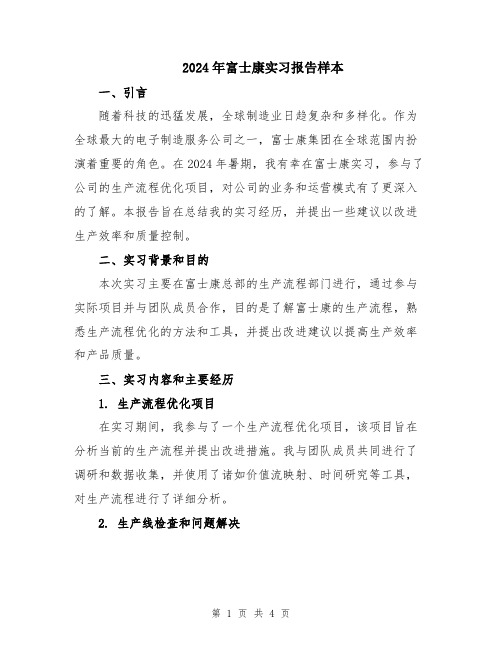 2024年富士康实习报告样本

一、引言

随着科技的迅猛发展，全球制造业日趋复杂和多样化。作为全球最大的电子制造服务公司之一，富士康集团在全球范围内扮演着重要的角色。在2024年暑期，我有幸在富士康实习，参与了公司的生产流程优化项目，对公司的业务和运营模式有了更深入的了解。本报告旨在总结我的实习经历，并提出一些建议以改进生产效率和质量控制。

二、实习背景和目的

本次实习主要在富士康总部的生产流程部门进行，通过参与实际项目并与团队成员合作，目的是了解富士康的生产流程，熟悉生产流程优化的方法和工具，并提出改进建议以提高生产效率和产品质量。

三、实习内容和主要经历

1. 生产流程优化项目

在实习期间，我参与了一个生产流程优化项目，该项目旨在分析当前的生产流程并提出改进措施。我与团队成员共同进行了调研和数据收集，并使用了诸如价值流映射、时间研究等工具，对生产流程进行了详细分析。

2. 生产线检查和问题解决

第 1 页 共 4 页